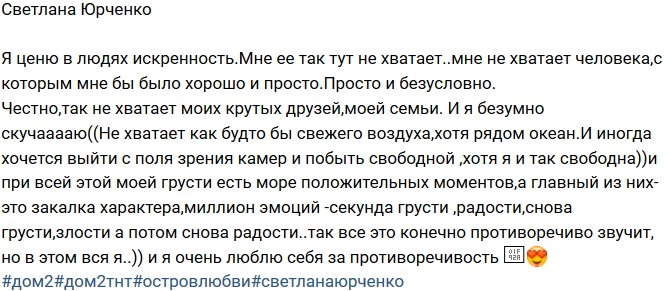 Светлана Юрченко

Я ценю в людях искренность.Мне ее так тут не хватает..мне не хватает человека,с которым мне бы было хорошо и просто.Просто и безусловно.
Честно,так не хватает моих крутых друзей,моей семьи. И я безумно скучаааааю((Не хватает как будто бы свежего воздуха,хотя рядом океан.И иногда хочется выйти с поля зрения камер и побыть свободной ,хотя я и так свободна))и при всей этой моей грусти есть море положительных моментов,а главный из них-это закалка характера,миллион эмоций -секунда грусти ,радости,снова грусти,злости а потом снова радости..так все это конечно противоречиво звучит, но в этом вся я..)) и я очень люблю себя за противоречивость 😍
#дом2#дом2тнт#островлюбви#светланаюрченко